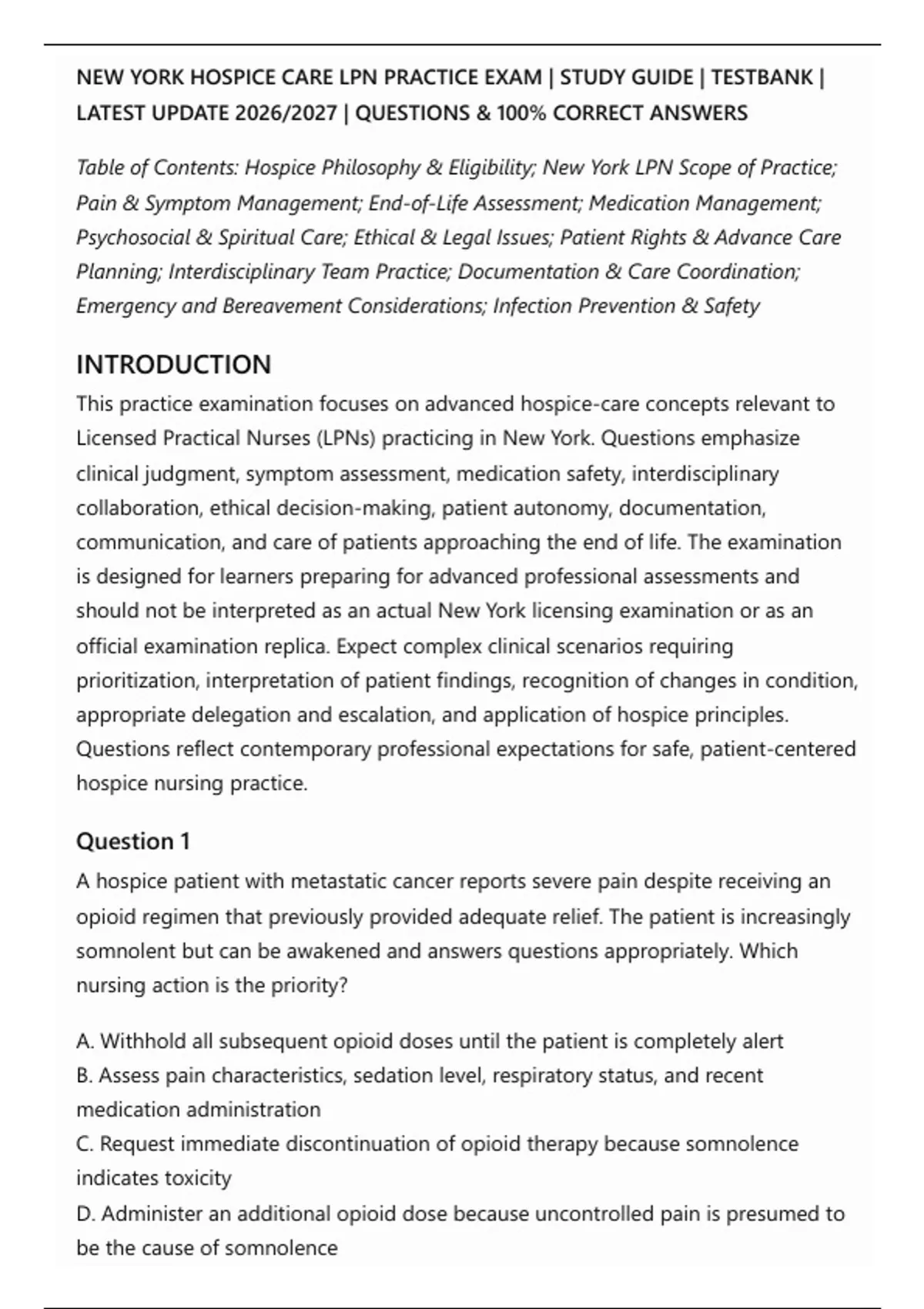 NEW YORK HOSPICE CARE LPN PRACTICE EXAM | STUDY GUIDE | TESTBANK | LATEST UPDATE 2026/2027 | QUESTIONS & 100% CORRECT ANSWERS

Table of Contents: Hospice Philosophy & Eligibility; New York LPN Scope of Practice; Pain & Symptom Management; End-of-Life Assessment; Medication Management; Psychosocial & Spiritual Care; Ethical & Legal Issues; Patient Rights & Advance Care Planning; Interdisciplinary Team Practice; Documentation & Care Coordination; Emergency and Bereavement Considerations; Infection Prevention & Safety

INTRODUCTION

This practice examination focuses on advanced hospice-care concepts relevant to Licensed Practical Nurses (LPNs) practicing in New York. Questions emphasize clinical judgment, symptom assessment, medication safety, interdisciplinary collaboration, ethical decision-making, patient autonomy, documentation, communication, and care of patients approaching the end of life. The examination is designed for learners preparing for advanced professional assessments and should not be interpreted as an actual New York licensing examination or as an official examination replica. Expect complex clinical scenarios requiring prioritization, interpretation of patient findings, recognition of changes in condition, appropriate delegation and escalation, and application of hospice principles. Questions reflect contemporary professional expectations for safe, patient-centered hospice nursing practice.

Question 1

A hospice patient with metastatic cancer reports severe pain despite receiving an opioid regimen that previously provided adequate relief. The patient is increasingly somnolent but can be awakened and answers questions appropriately. Which nursing action is the priority?

A. Withhold all subsequent opioid doses until the patient is completely alert
B. Assess pain characteristics, sedation level, respiratory status, and recent medication administration
C. Request immediate discontinuation of opioid therapy because somnolence indicates toxicity
D. Administer an additional opioid dose because uncontrolled pain is presumed to be the cause of somnolence